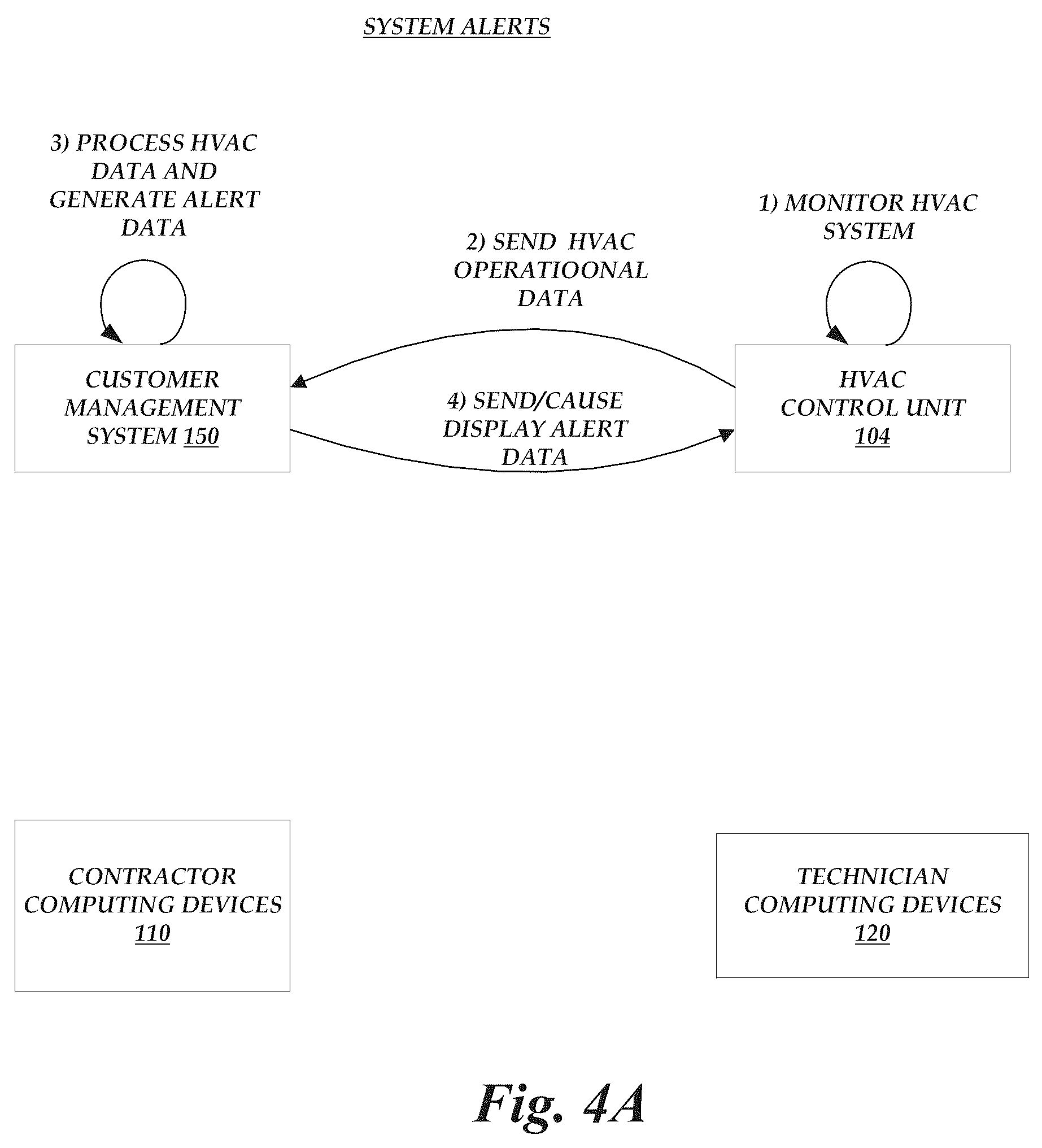 SYSTEM ALERTS

3) PROCESS HVAC DATA AND GENERATE ALERT DATA

1) MONITOR HVAC SYSTEM

2) SEND HVAC OPERATIOONAL DATA

CUSTOMER MANAGEMENT SYSTEM 150

4) SEND/CAUSE DISPLAY ALERT DATA

HVAC CONTROL UNIT 104

CONTRACTOR COMPUTING DEVICES 110

TECHNICIAN COMPUTING DEVICES 120

Fig. 4A